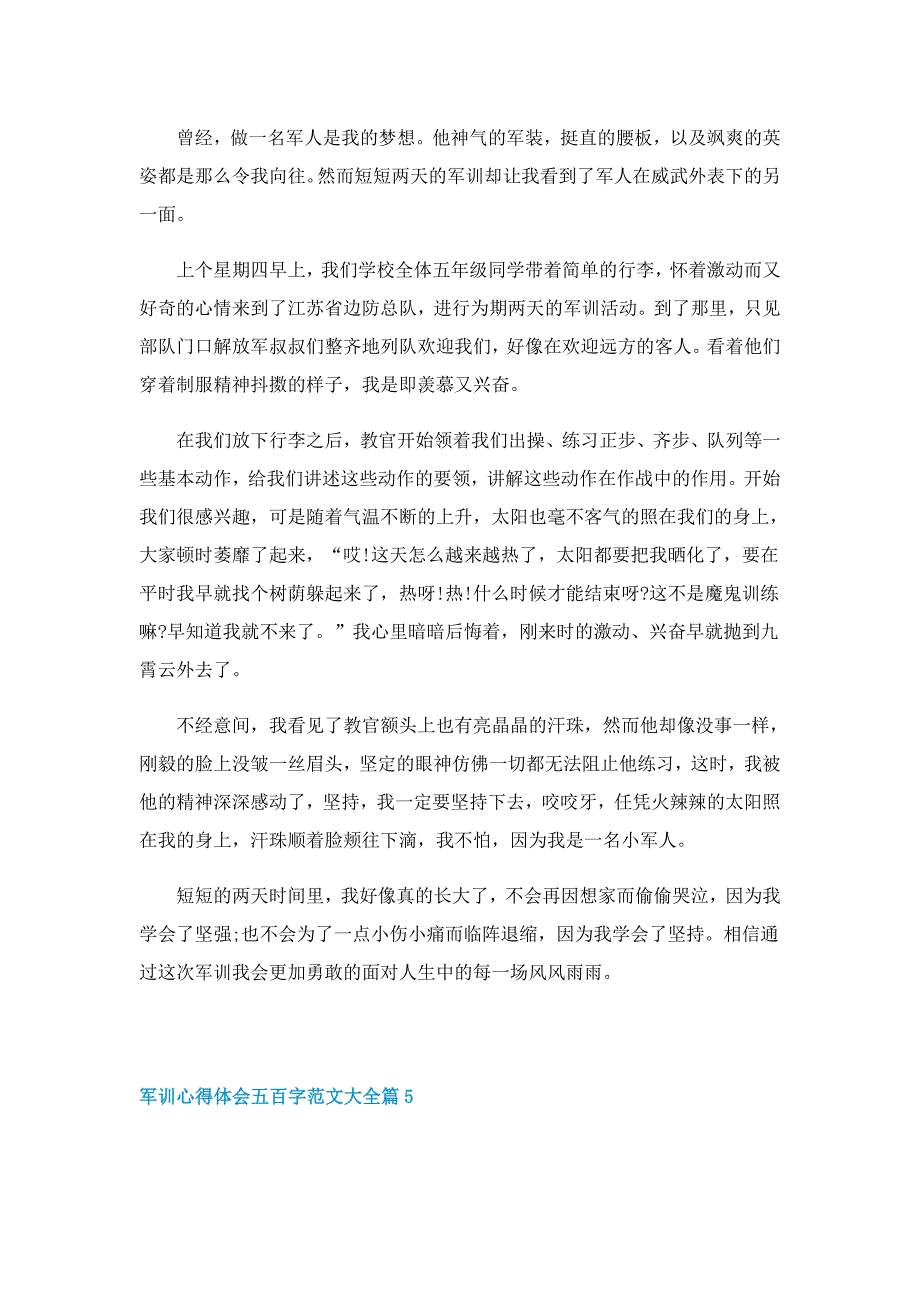 曾经，做一名军人是我的梦想。他神气的军装，挺直的腰板，以及飒爽的英姿都是那么令我向往。然而短短两天的军训却让我看到了军人在威武外表下的另一面。

上个星期四早上，我们学校全体五年级同学带着简单的行李，怀着激动而又好奇的心情来到了江苏省边防总队，进行为期两天的军训活动。到了那里，只见部队门口解放军叔叔们整齐地列队欢迎我们，好像在欢迎远方的客人。看着他们穿着制服精神抖擞的样子，我是即羡慕又兴奋。

在我们放下行李之后，教官开始领着我们出操、练习正步、齐步、队列等一些基本动作，给我们讲述这些动作的要领，讲解这些动作在作战中的作用。开始我们很感兴趣，可是随着气温不断的上升，太阳也毫不客气的照在我们的身上，大家顿时萎靡了起来，“哎!这天怎么越来越热了，太阳都要把我晒化了，要在平时我早就找个树荫躲起来了，热呀!热!什么时候才能结束呀?这不是魔鬼训练嘛?早知道我就不来了。”我心里暗暗后悔着，刚来时的激动、兴奋早就抛到九霄云外去了。

不经意间，我看见了教官额头上也有亮晶晶的汗珠，然而他却像没事一样，刚毅的脸上没皱一丝眉头，坚定的眼神仿佛一切都无法阻止他练习，这时，我被他的精神深深感动了，坚持，我一定要坚持下去，咬咬牙，任凭火辣辣的太阳照在我的身上，汗珠顺着脸颊往下滴，我不怕，因为我是一名小军人。

短短的两天时间里，我好像真的长大了，不会再因想家而偷偷哭泣，因为我学会了坚强;也不会为了一点小伤小痛而临阵退缩，因为我学会了坚持。相信通过这次军训我会更加勇敢的面对人生中的每一场风风雨雨。

军训心得体会五百字范文大全篇5